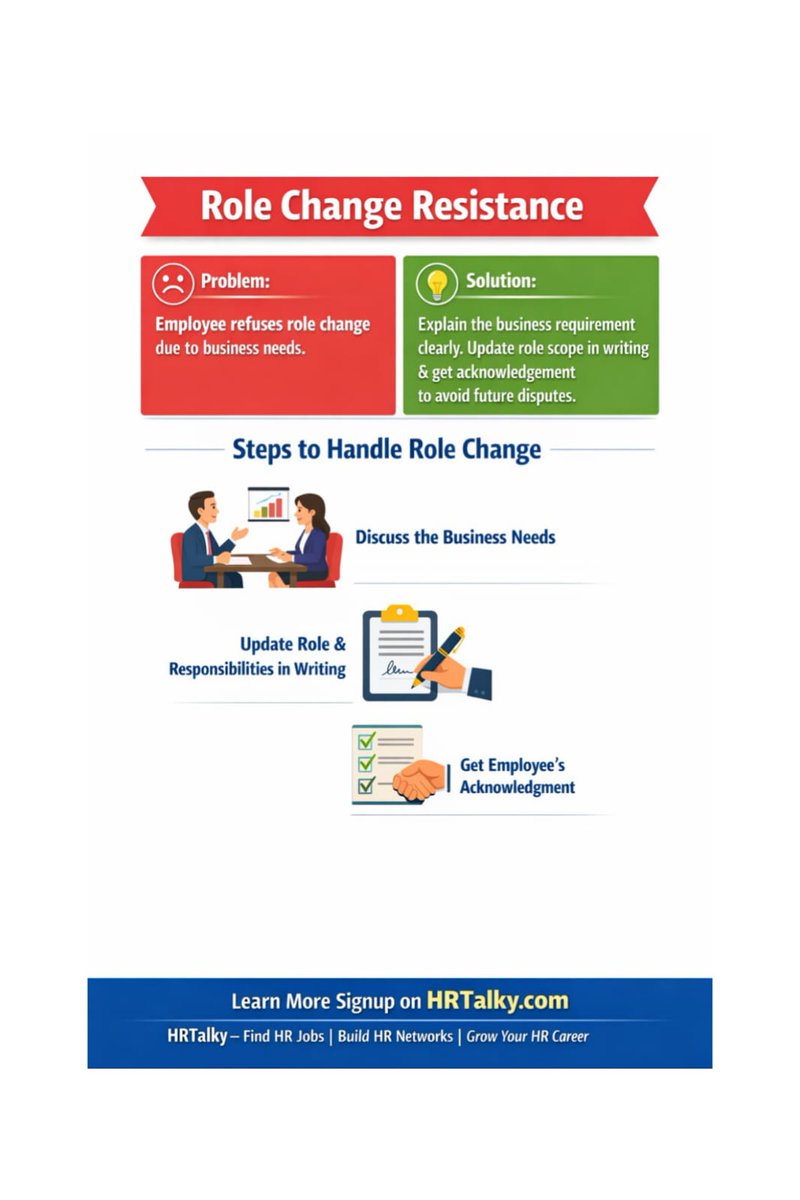 Role Change Resistance

Problem:
Employee refuses role change due to business needs.

Solution:
Explain the business requirement clearly. Update role scope in writing & get acknowledgement to avoid future disputes.

Steps to Handle Role Change

Discuss the Business Needs

Update Role & Responsibilities in Writing

Get Employee's Acknowledgment

Learn More Signup on HRTalky.com
HRTalky – Find HR Jobs | Build HR Networks | Grow Your HR Career